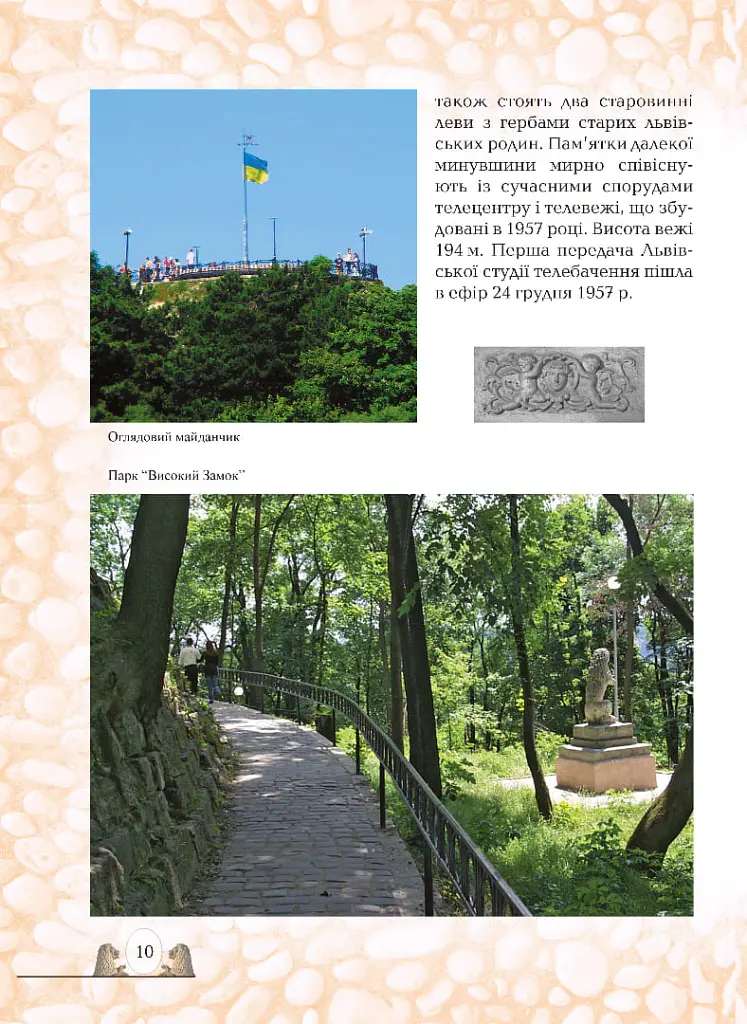 також стоять два старовинні леви з гербами старих львівських родин. Пам'ятки далекої минувшини мирно співіснують із сучасними спорудами телецентру і телевежі, що збудовані в 1957 році. Висота вежі 194 м. Перша передача Львівської студії телебачення пішла в ефір 24 грудня 1957 р.

Оглядовий майданчик

Парк "Високий Замок"

10